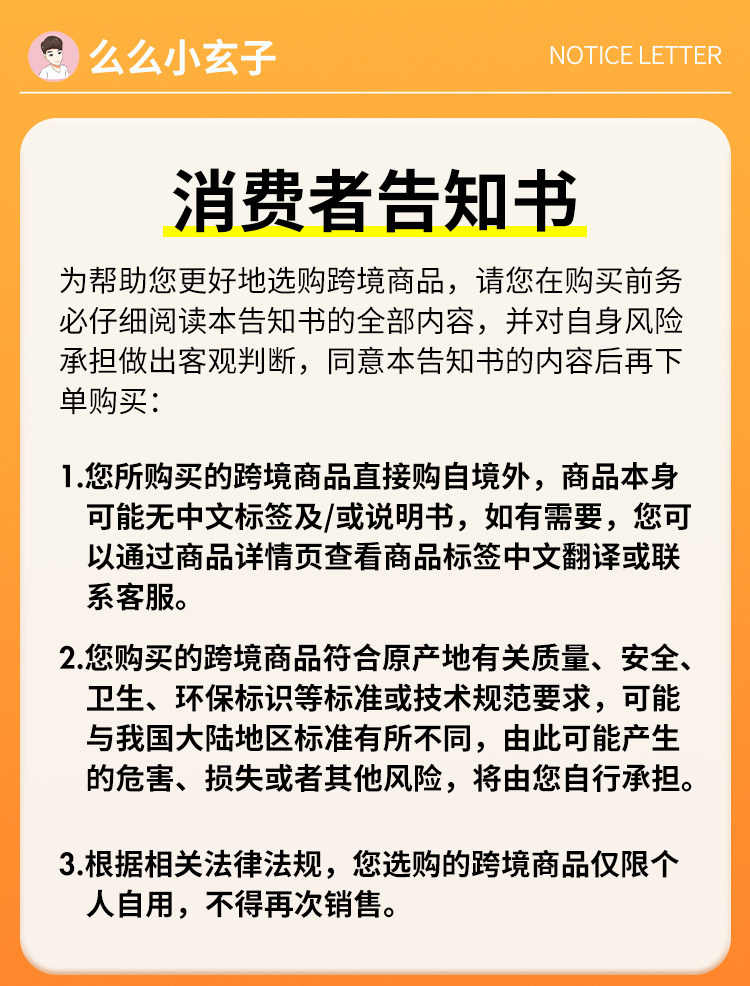 么么小玄子

NOTICE LETTER

消费者告知书

为帮助您更好地选购跨境商品，请您在购买前务必仔细阅读本告知书的全部内容，并对自身风险承担做出客观判断，同意本告知书的内容后再下单购买：

1.您所购买的跨境商品直接购自境外，商品本身可能无中文标签及/或说明书，如有需要，您可以通过商品详情页查看商品标签中文翻译或联系客服。

2.您购买的跨境商品符合原产地有关质量、安全、卫生、环保标识等标准或技术规范要求，可能与我国大陆地区标准有所不同，由此可能产生的危害、损失或者其他风险，将由您自行承担。

3.根据相关法律法规，您选购的跨境商品仅限个人自用，不得再次销售。